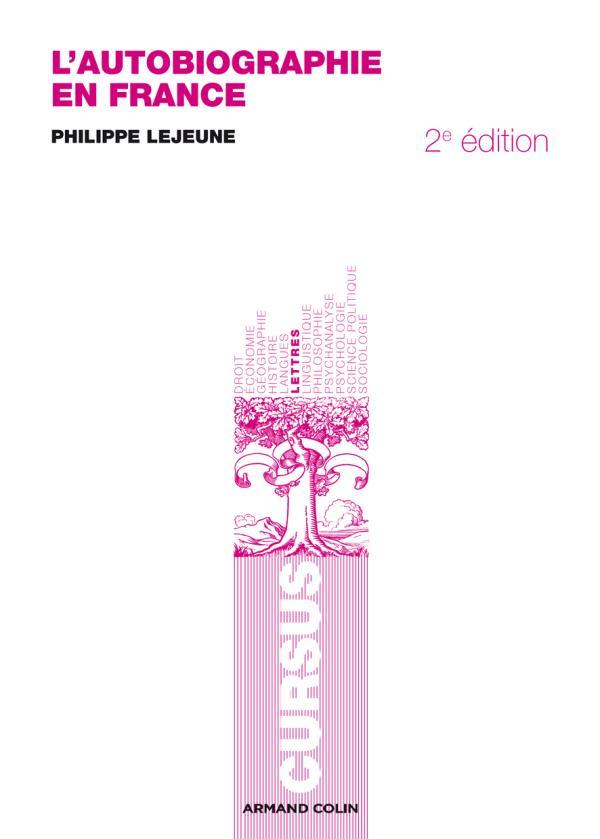 L'AUTOBIOGRAPHIE EN FRANCE

PHILIPPE LEJEUNE

2e édition

DROIT
ÉCONOMIE
GÉOGRAPHIE
HISTOIRE
LANGUES
LETTRES
LINGUISTIQUE
PHILOSOPHIE
PSYCHANALYSE
PSYCHOLOGIE
SCIENCE POLITIQUE
SOCIOLOGIE

CURSUS

ARMAND COLIN